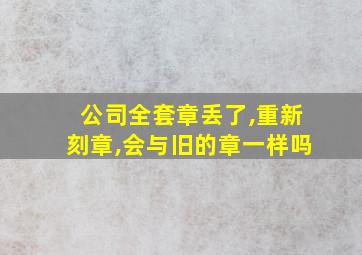 公司全套章丢了,重新刻章,会与旧的章一样吗